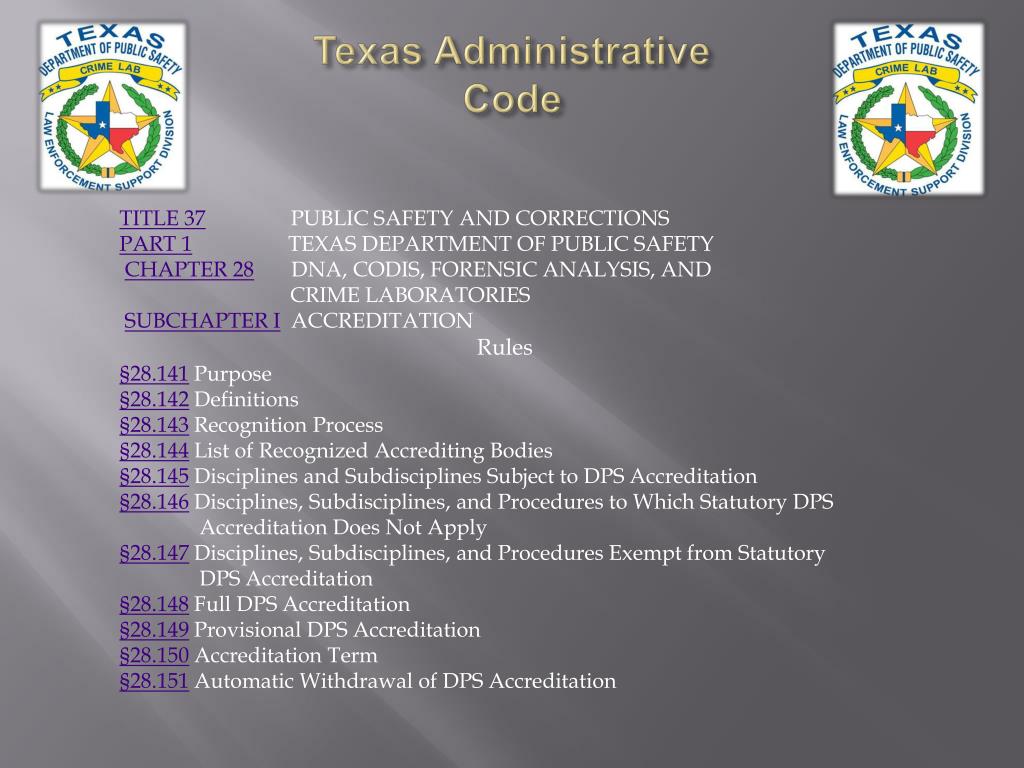 TEXAS DEPARTMENT OF PUBLIC SAFETY CRIME LAB LAW ENFORCEMENT SUPPORT DIVISION

Texas Administrative Code

TEXAS DEPARTMENT OF PUBLIC SAFETY CRIME LAB LAW ENFORCEMENT SUPPORT DIVISION

TITLE 37 PUBLIC SAFETY AND CORRECTIONS
PART 1 TEXAS DEPARTMENT OF PUBLIC SAFETY
CHAPTER 28 DNA, CODIS, FORENSIC ANALYSIS, AND CRIME LABORATORIES
SUBCHAPTER I ACCREDITATION

Rules

§28.141 Purpose
§28.142 Definitions
§28.143 Recognition Process
§28.144 List of Recognized Accrediting Bodies
§28.145 Disciplines and Subdisciplines Subject to DPS Accreditation
§28.146 Disciplines, Subdisciplines, and Procedures to Which Statutory DPS Accreditation Does Not Apply
§28.147 Disciplines, Subdisciplines, and Procedures Exempt from Statutory DPS Accreditation
§28.148 Full DPS Accreditation
§28.149 Provisional DPS Accreditation
§28.150 Accreditation Term
§28.151 Automatic Withdrawal of DPS Accreditation